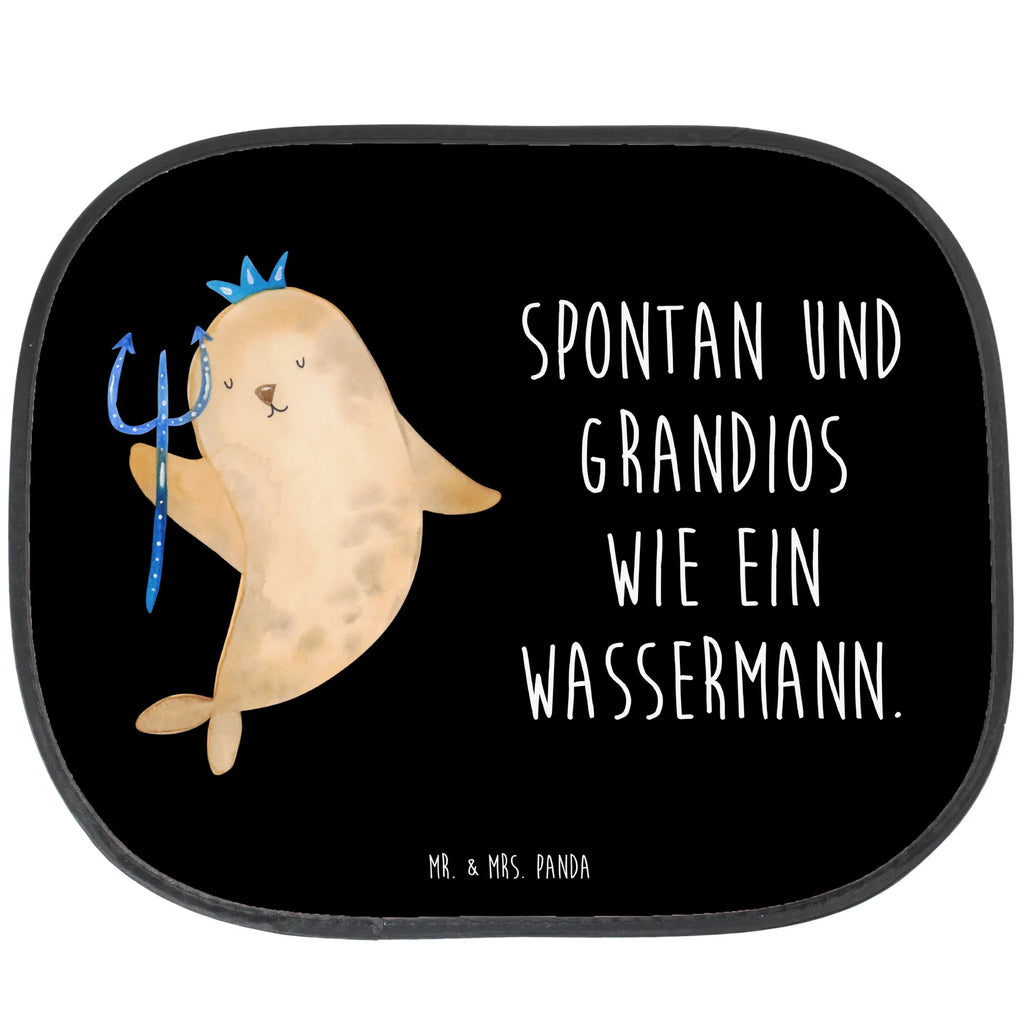 SPONTAN UND GRANDIOS WIE EIN WASSERMANN.

MR. & MRS. PANDA